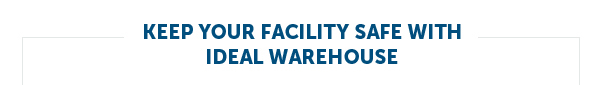 KEEP YOUR FACILITY SAFE WITH IDEAL WAREHOUSE